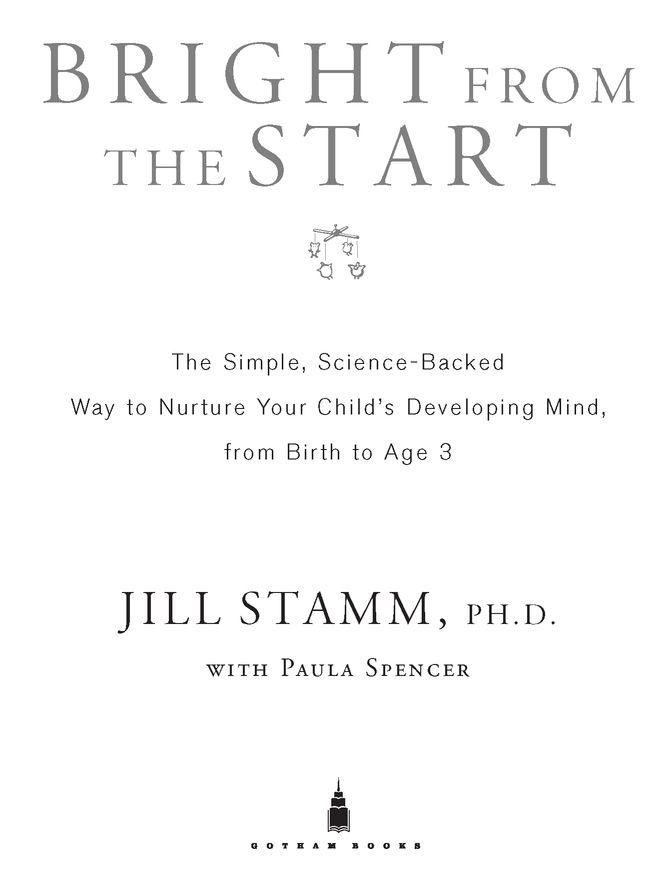 BRIGHT FROM THE START

The Simple, Science-Backed Way to Nurture Your Child's Developing Mind, from Birth to Age 3

JILL STAMM, PH.D.

WITH PAULA SPENCER

GOTHAM BOOKS